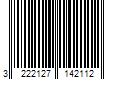 3 222127 142112